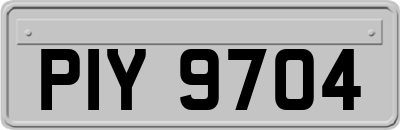 PIY 9704